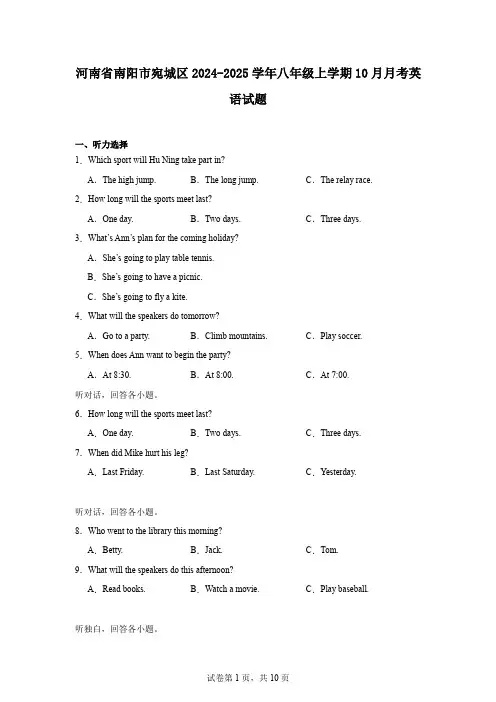 河南省南阳市宛城区2024-2025学年八年级上学期10月月考英语试题

一、听力选择

1．Which sport will Hu Ning take part in?

A．The high jump.　　B．The long jump.　　C．The relay race.

2．How long will the sports meet last?

A．One day.　　B．Two days.　　C．Three days.

3．What's Ann's plan for the coming holiday?

A．She's going to play table tennis.

B．She's going to have a picnic.

C．She's going to fly a kite.

4．What will the speakers do tomorrow?

A．Go to a party.　　B．Climb mountains.　　C．Play soccer.

5．When does Ann want to begin the party?

A．At 8:30.　　B．At 8:00.　　C．At 7:00.

听对话，回答各小题。

6．How long will the sports meet last?

A．One day.　　B．Two days.　　C．Three days.

7．When did Mike hurt his leg?

A．Last Friday.　　B．Last Saturday.　　C．Yesterday.

听对话，回答各小题。

8．Who went to the library this morning?

A．Betty.　　B．Jack.　　C．Tom.

9．What will the speakers do this afternoon?

A．Read books.　　B．Watch a movie.　　C．Play baseball.

听独白，回答各小题。

试卷第1页，共10页